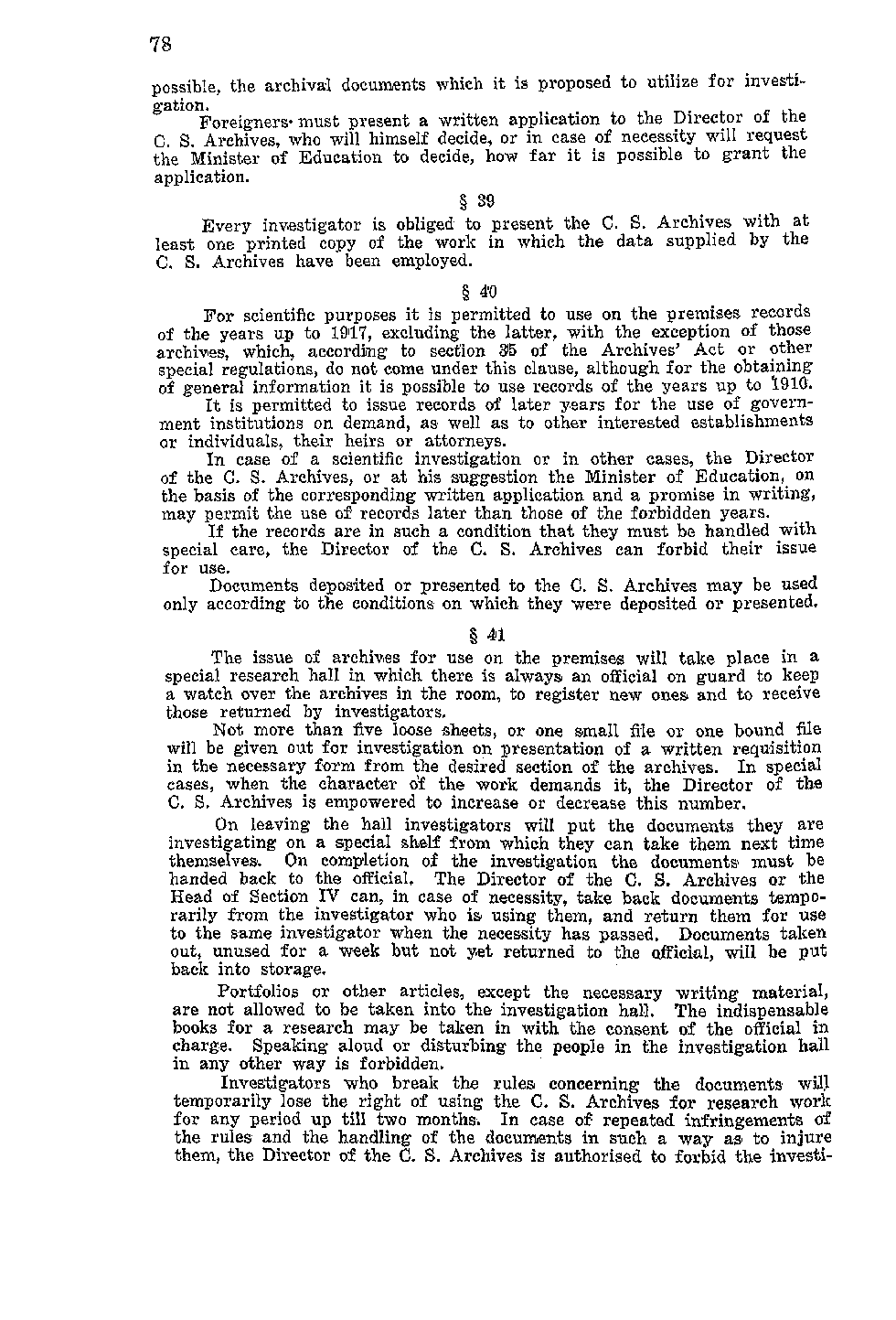 78

possible, the archival documents which it is proposed to utilize for investigation.

Foreigners must present a written application to the Director of the C. S. Archives, who will himself decide, or in case of necessity will request the Minister of Education to decide, how far it is possible to grant the application.

§ 39

Every investigator is obliged to present the C. S. Archives with at least one printed copy of the work in which the data supplied by the C. S. Archives have been employed.

§ 40

For scientific purposes it is permitted to use on the premises records of the years up to 1917, excluding the latter, with the exception of those archives, which, according to section 35 of the Archives' Act or other special regulations, do not come under this clause, although for the obtaining of general information it is possible to use records of the years up to 1910.

It is permitted to issue records of later years for the use of government institutions on demand, as well as to other interested establishments or individuals, their heirs or attorneys.

In case of a scientific investigation or in other cases, the Director of the C. S. Archives, or at his suggestion the Minister of Education, on the basis of the corresponding written application and a promise in writing, may permit the use of records later than those of the forbidden years.

If the records are in such a condition that they must be handled with special care, the Director of the C. S. Archives can forbid their issue for use.

Documents deposited or presented to the C. S. Archives may be used only according to the conditions on which they were deposited or presented.

§ 41

The issue of archives for use on the premises will take place in a special research hall in which there is always an official on guard to keep a watch over the archives in the room, to register new ones and to receive those returned by investigators.

Not more than five loose sheets, or one small file or one bound file will be given out for investigation on presentation of a written requisition in the necessary form from the desired section of the archives. In special cases, when the character of the work demands it, the Director of the C. S. Archives is empowered to increase or decrease this number.

On leaving the hall investigators will put the documents they are investigating on a special shelf from which they can take them next time themselves. On completion of the investigation the documents must be handed back to the official. The Director of the C. S. Archives or the Head of Section IV can, in case of necessity, take back documents temporarily from the investigator who is using them, and return them for use to the same investigator when the necessity has passed. Documents taken out, unused for a week but not yet returned to the official, will be put back into storage.

Portfolios or other articles, except the necessary writing material, are not allowed to be taken into the investigation hall. The indispensable books for a research may be taken in with the consent of the official in charge. Speaking aloud or disturbing the people in the investigation hall in any other way is forbidden.

Investigators who break the rules concerning the documents will temporarily lose the right of using the C. S. Archives for research work for any period up till two months. In case of repeated infringements of the rules and the handling of the documents in such a way as to injure them, the Director of the C. S. Archives is authorised to forbid the investi-